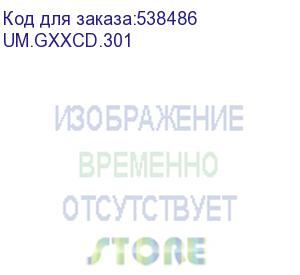 Код для заказа:538486
UM.GXXCD.301

ИЗОБРАЖЕНИЕ
ВРЕМЕННО
ОТСУТСТВУЕТ
STORE